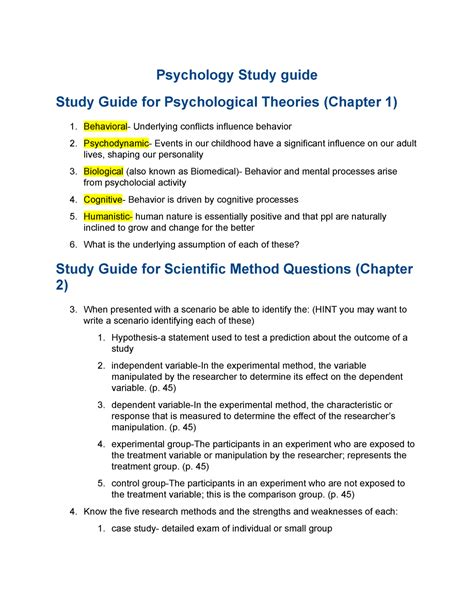 Psychology Study guide

Study Guide for Psychological Theories (Chapter 1)

1. Behavioral- Underlying conflicts influence behavior

2. Psychodynamic- Events in our childhood have a significant influence on our adult lives, shaping our personality

3. Biological (also known as Biomedical)- Behavior and mental processes arise from psycholocial activity

4. Cognitive- Behavior is driven by cognitive processes

5. Humanistic- human nature is essentially positive and that ppl are naturally inclined to grow and change for the better

6. What is the underlying assumption of each of these?

Study Guide for Scientific Method Questions (Chapter 2)

3. When presented with a scenario be able to identify the: (HINT you may want to write a scenario identifying each of these)

1. Hypothesis-a statement used to test a prediction about the outcome of a study

2. independent variable-In the experimental method, the variable manipulated by the researcher to determine its effect on the dependent variable. (p. 45)

3. dependent variable-In the experimental method, the characteristic or response that is measured to determine the effect of the researcher's manipulation. (p. 45)

4. experimental group-The participants in an experiment who are exposed to the treatment variable or manipulation by the researcher; represents the treatment group. (p. 45)

5. control group-The participants in an experiment who are not exposed to the treatment variable; this is the comparison group. (p. 45)

4. Know the five research methods and the strengths and weaknesses of each:

1. case study- detailed exam of individual or small group